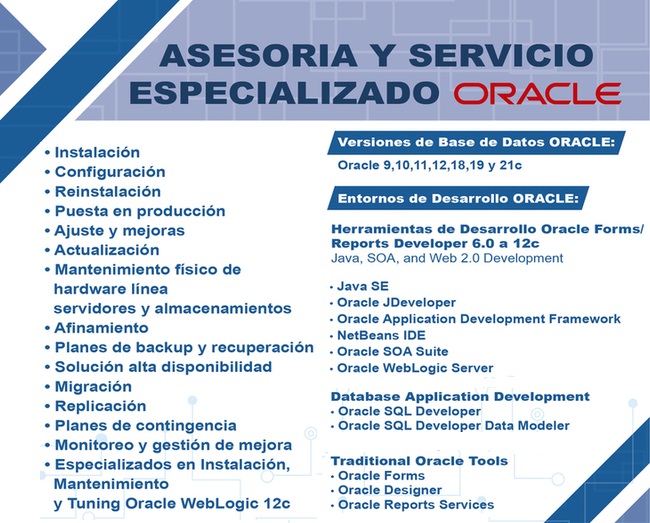 ASESORIA Y SERVICIO ESPECIALIZADO ORACLE

• Instalación
• Configuración
• Reinstalación
• Puesta en producción
• Ajuste y mejoras
• Actualización
• Mantenimiento físico de hardware línea servidores y almacenamientos
• Afinamiento
• Planes de backup y recuperación
• Solución alta disponibilidad
• Migración
• Replicación
• Planes de contingencia
• Monitoreo y gestión de mejora
• Especializados en Instalación, Mantenimiento y Tuning Oracle WebLogic 12c

Versiones de Base de Datos ORACLE:

Oracle 9,10,11,12,18,19 y 21c

Entornos de Desarrollo ORACLE:

Herramientas de Desarrollo Oracle Forms/ Reports Developer 6.0 a 12c
Java, SOA, and Web 2.0 Development

• Java SE
• Oracle JDeveloper
• Oracle Application Development Framework
• NetBeans IDE
• Oracle SOA Suite
• Oracle WebLogic Server

Database Application Development
• Oracle SQL Developer
• Oracle SQL Developer Data Modeler

Traditional Oracle Tools
• Oracle Forms
• Oracle Designer
• Oracle Reports Services